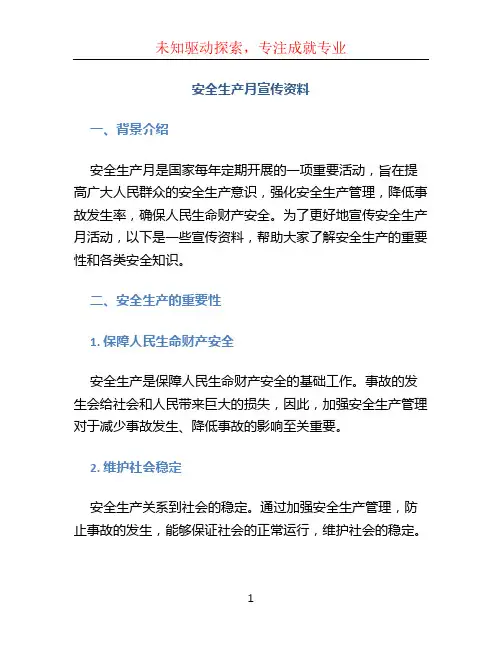 未知驱动探索，专注成就专业

安全生产月宣传资料

一、背景介绍

安全生产月是国家每年定期开展的一项重要活动，旨在提高广大人民群众的安全生产意识，强化安全生产管理，降低事故发生率，确保人民生命财产安全。为了更好地宣传安全生产月活动，以下是一些宣传资料，帮助大家了解安全生产的重要性和各类安全知识。

二、安全生产的重要性

1. 保障人民生命财产安全

安全生产是保障人民生命财产安全的基础工作。事故的发生会给社会和人民带来巨大的损失，因此，加强安全生产管理对于减少事故发生、降低事故的影响至关重要。

2. 维护社会稳定

安全生产关系到社会的稳定。通过加强安全生产管理，防止事故的发生，能够保证社会的正常运行，维护社会的稳定。

1